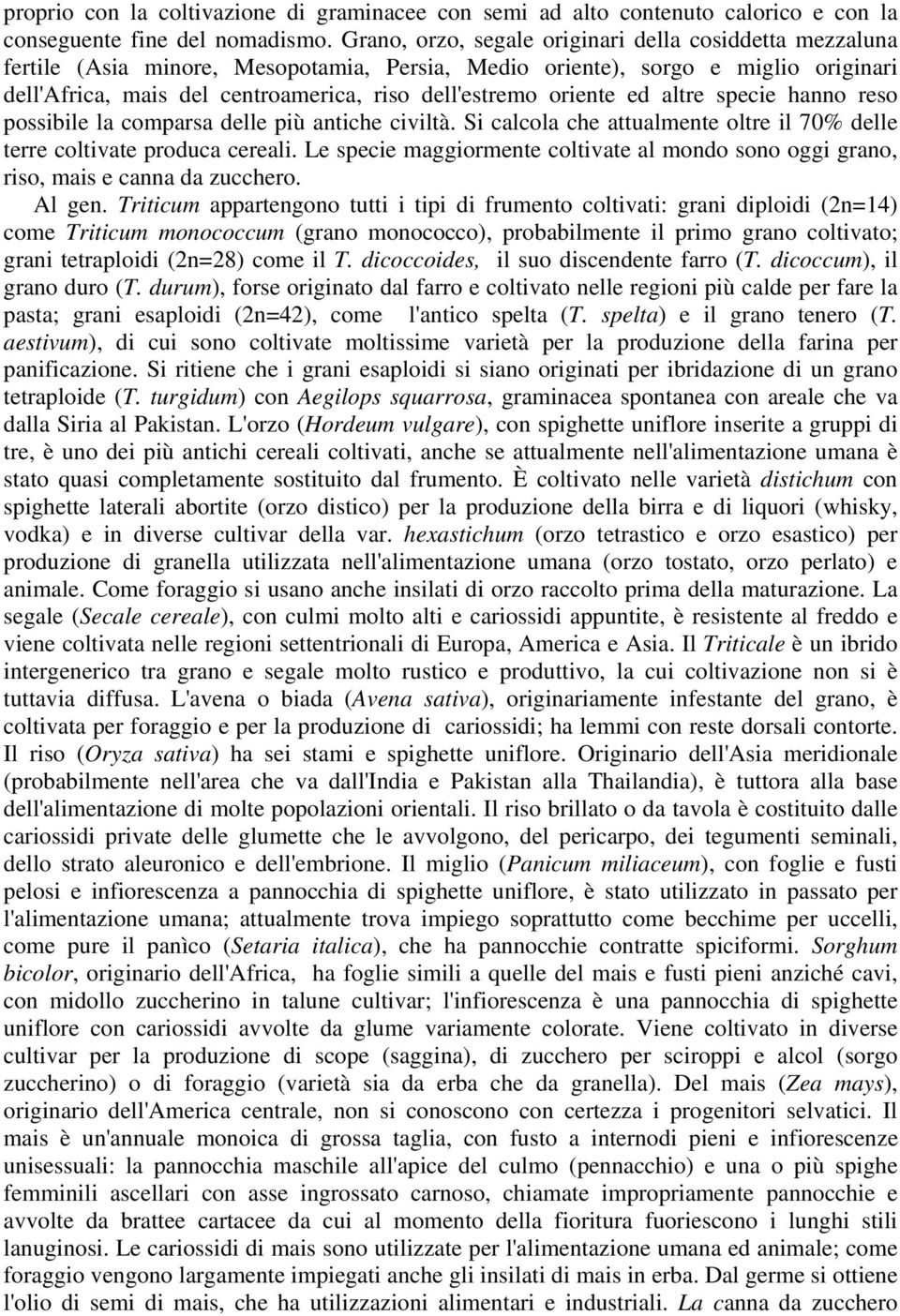 proprio con la coltivazione di graminacee con semi ad alto contenuto calorico e con la conseguente fine del nomadismo. Grano, orzo, segale originari della cosiddetta mezzaluna fertile (Asia minore, Mesopotamia, Persia, Medio oriente), sorgo e miglio originari dell'Africa, mais del centroamerica, riso dell'estremo oriente ed altre specie hanno reso possibile la comparsa delle più antiche civiltà. Si calcola che attualmente oltre il 70% delle terre coltivate produca cereali. Le specie maggiormente coltivate al mondo sono oggi grano, riso, mais e canna da zucchero.

Al gen. Triticum appartengono tutti i tipi di frumento coltivati: grani diploidi (2n=14) come Triticum monococcum (grano monococco), probabilmente il primo grano coltivato; grani tetraploidi (2n=28) come il T. dicoccoides, il suo discendente farro (T. dicoccum), il grano duro (T. durum), forse originato dal farro e coltivato nelle regioni più calde per fare la pasta; grani esaploidi (2n=42), come l'antico spelta (T. spelta) e il grano tenero (T. aestivum), di cui sono coltivate moltissime varietà per la produzione della farina per panificazione. Si ritiene che i grani esaploidi si siano originati per ibridazione di un grano tetraploide (T. turgidum) con Aegilops squarrosa, graminacea spontanea con areale che va dalla Siria al Pakistan. L'orzo (Hordeum vulgare), con spighette uniflore inserite a gruppi di tre, è uno dei più antichi cereali coltivati, anche se attualmente nell'alimentazione umana è stato quasi completamente sostituito dal frumento. È coltivato nelle varietà distichum con spighette laterali abortite (orzo distico) per la produzione della birra e di liquori (whisky, vodka) e in diverse cultivar della var. hexastichum (orzo tetrastico e orzo esastico) per produzione di granella utilizzata nell'alimentazione umana (orzo tostato, orzo perlato) e animale. Come foraggio si usano anche insilati di orzo raccolto prima della maturazione. La segale (Secale cereale), con culmi molto alti e cariossidi appuntite, è resistente al freddo e viene coltivata nelle regioni settentrionali di Europa, America e Asia. Il Triticale è un ibrido intergenerico tra grano e segale molto rustico e produttivo, la cui coltivazione non si è tuttavia diffusa. L'avena o biada (Avena sativa), originariamente infestante del grano, è coltivata per foraggio e per la produzione di cariossidi; ha lemmi con reste dorsali contorte. Il riso (Oryza sativa) ha sei stami e spighette uniflore. Originario dell'Asia meridionale (probabilmente nell'area che va dall'India e Pakistan alla Thailandia), è tuttora alla base dell'alimentazione di molte popolazioni orientali. Il riso brillato o da tavola è costituito dalle cariossidi private delle glumette che le avvolgono, del pericarpo, dei tegumenti seminali, dello strato aleuronico e dell'embrione. Il miglio (Panicum miliaceum), con foglie e fusti pelosi e infiorescenza a pannocchia di spighette uniflore, è stato utilizzato in passato per l'alimentazione umana; attualmente trova impiego soprattutto come becchime per uccelli, come pure il panìco (Setaria italica), che ha pannocchie contratte spiciformi. Sorghum bicolor, originario dell'Africa, ha foglie simili a quelle del mais e fusti pieni anziché cavi, con midollo zuccherino in talune cultivar; l'infiorescenza è una pannocchia di spighette uniflore con cariossidi avvolte da glume variamente colorate. Viene coltivato in diverse cultivar per la produzione di scope (saggina), di zucchero per sciroppi e alcol (sorgo zuccherino) o di foraggio (varietà sia da erba che da granella). Del mais (Zea mays), originario dell'America centrale, non si conoscono con certezza i progenitori selvatici. Il mais è un'annuale monoica di grossa taglia, con fusto a internodi pieni e infiorescenze unisessuali: la pannocchia maschile all'apice del culmo (pennacchio) e una o più spighe femminili ascellari con asse ingrossato carnoso, chiamate impropriamente pannocchie e avvolte da brattee cartacee da cui al momento della fioritura fuoriescono i lunghi stili lanuginosi. Le cariossidi di mais sono utilizzate per l'alimentazione umana ed animale; come foraggio vengono largamente impiegati anche gli insilati di mais in erba. Dal germe si ottiene l'olio di semi di mais, che ha utilizzazioni alimentari e industriali. La canna da zucchero